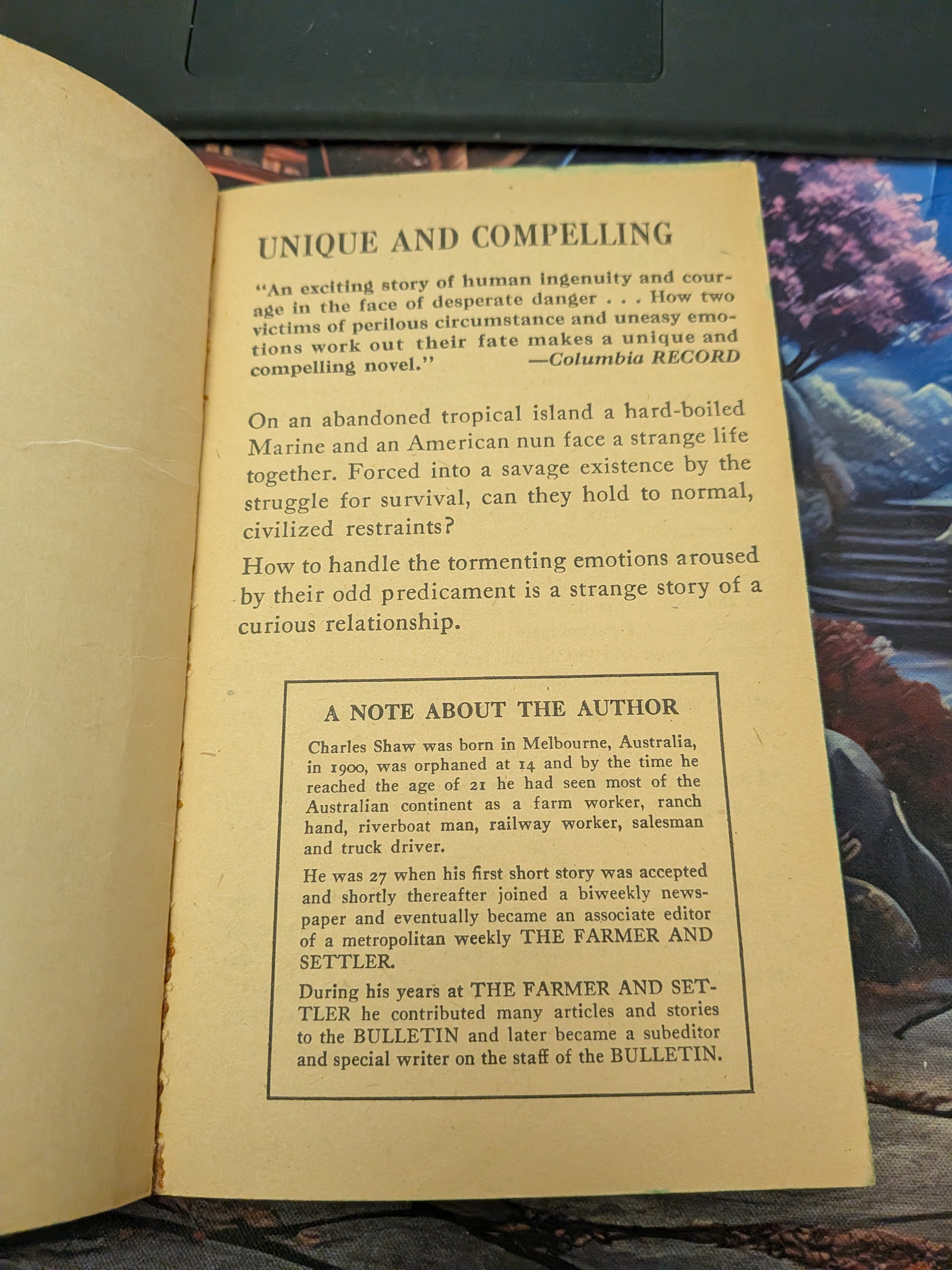 UNIQUE AND COMPELLING

"An exciting story of human ingenuity and courage in the face of desperate danger . . . How two victims of perilous circumstance and uneasy emotions work out their fate makes a unique and compelling novel." —Columbia RECORD

On an abandoned tropical island a hard-boiled Marine and an American nun face a strange life together. Forced into a savage existence by the struggle for survival, can they hold to normal, civilized restraints?

How to handle the tormenting emotions aroused by their odd predicament is a strange story of a curious relationship.

A NOTE ABOUT THE AUTHOR

Charles Shaw was born in Melbourne, Australia, in 1900, was orphaned at 14 and by the time he reached the age of 21 he had seen most of the Australian continent as a farm worker, ranch hand, riverboat man, railway worker, salesman and truck driver.

He was 27 when his first short story was accepted and shortly thereafter joined a biweekly newspaper and eventually became an associate editor of a metropolitan weekly THE FARMER AND SETTLER.

During his years at THE FARMER AND SETTLER he contributed many articles and stories to the BULLETIN and later became a subeditor and special writer on the staff of the BULLETIN.